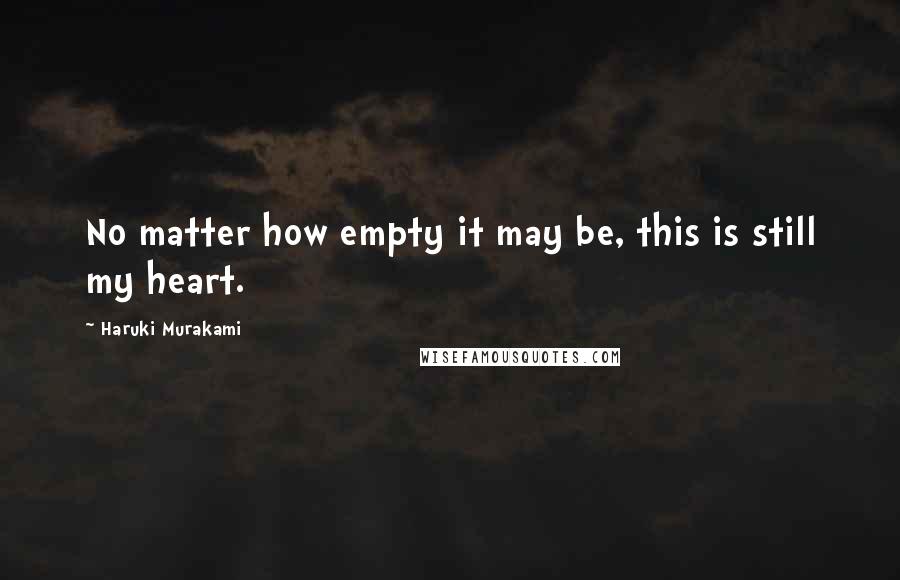 No matter how empty it may be, this is still my heart.

~ Haruki Murakami

WISEFAMOUSQUOTES.COM